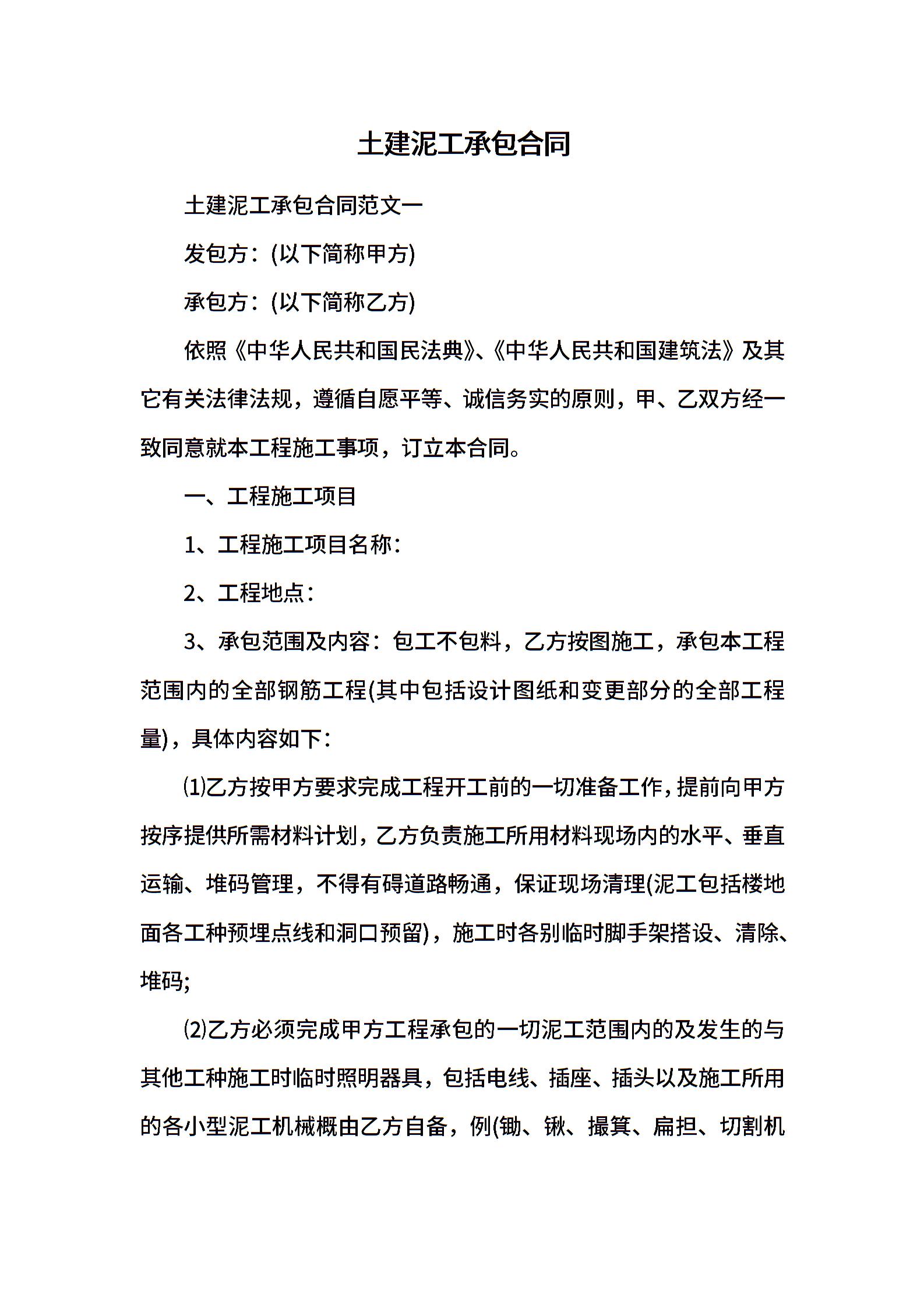 土建泥工承包合同

土建泥工承包合同范文一

发包方：(以下简称甲方)

承包方：(以下简称乙方)

依照《中华人民共和国民法典》、《中华人民共和国建筑法》及其它有关法律法规，遵循自愿平等、诚信务实的原则，甲、乙双方经一致同意就本工程施工事项，订立本合同。

一、工程施工项目

1、工程施工项目名称：

2、工程地点：

3、承包范围及内容：包工不包料，乙方按图施工，承包本工程范围内的全部钢筋工程(其中包括设计图纸和变更部分的全部工程量)，具体内容如下：

⑴乙方按甲方要求完成工程开工前的一切准备工作，提前向甲方按序提供所需材料计划，乙方负责施工所用材料现场内的水平、垂直运输、堆码管理，不得有碍道路畅通，保证现场清理(泥工包括楼地面各工种预埋点线和洞口预留)，施工时各别临时脚手架搭设、清除、堆码;

⑵乙方必须完成甲方工程承包的一切泥工范围内的及发生的与其他工种施工时临时照明器具，包括电线、插座、插头以及施工所用的各小型泥工机械概由乙方自备，例(锄、锹、撮箕、扁担、切割机